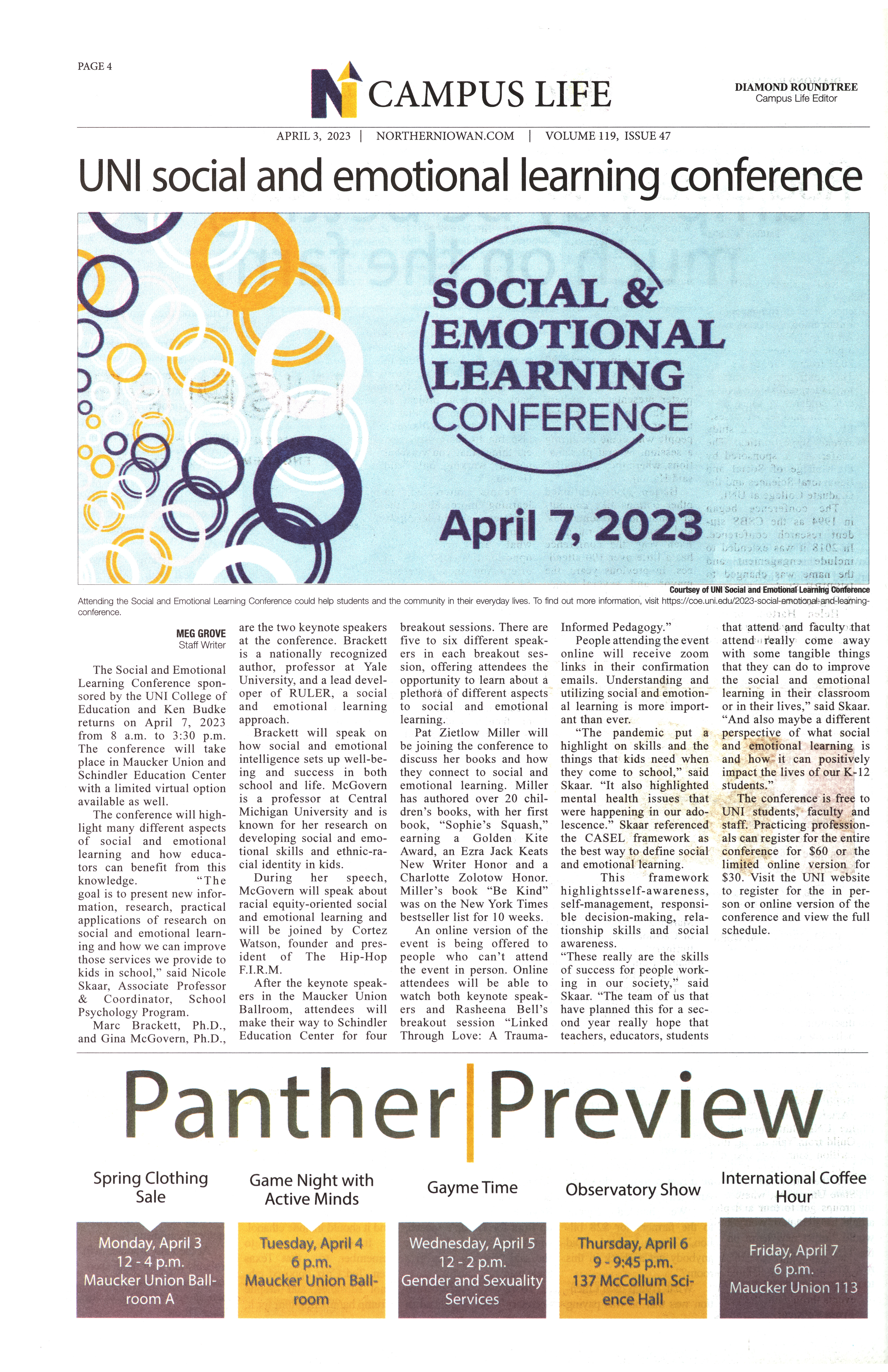 PAGE 4

CAMPUS LIFE

DIAMOND ROUNDTREE
Campus Life Editor

APRIL 3, 2023 | NORTHERNIOWAN.COM | VOLUME 119, ISSUE 47

UNI social and emotional learning conference

SOCIAL & EMOTIONAL LEARNING CONFERENCE

April 7, 2023

Courtsey of UNI Social and Emotional Learning Conference

Attending the Social and Emotional Learning Conference could help students and the community in their everyday lives. To find out more information, visit https://coe.uni.edu/2023-social-emotional-and-learning-conference.

MEG GROVE
Staff Writer

The Social and Emotional Learning Conference sponsored by the UNI College of Education and Ken Budke returns on April 7, 2023 from 8 a.m. to 3:30 p.m. The conference will take place in Maucker Union and Schindler Education Center with a limited virtual option available as well.

The conference will highlight many different aspects of social and emotional learning and how educators can benefit from this knowledge. "The goal is to present new information, research, practical applications of research on social and emotional learning and how we can improve those services we provide to kids in school," said Nicole Skaar, Associate Professor & Coordinator, School Psychology Program.

Marc Brackett, Ph.D., and Gina McGovern, Ph.D., are the two keynote speakers at the conference. Brackett is a nationally recognized author, professor at Yale University, and a lead developer of RULER, a social and emotional learning approach.

Brackett will speak on how social and emotional intelligence sets up well-being and success in both school and life. McGovern is a professor at Central Michigan University and is known for her research on developing social and emotional skills and ethnic-racial identity in kids.

During her speech, McGovern will speak about racial equity-oriented social and emotional learning and will be joined by Cortez Watson, founder and president of The Hip-Hop F.I.R.M.

After the keynote speakers in the Maucker Union Ballroom, attendees will make their way to Schindler Education Center for four breakout sessions. There are five to six different speakers in each breakout session, offering attendees the opportunity to learn about a plethora of different aspects to social and emotional learning.

Pat Zietlow Miller will be joining the conference to discuss her books and how they connect to social and emotional learning. Miller has authored over 20 children's books, with her first book, "Sophie's Squash," earning a Golden Kite Award, an Ezra Jack Keats New Writer Honor and a Charlotte Zolotow Honor. Miller's book "Be Kind" was on the New York Times bestseller list for 10 weeks.

An online version of the event is being offered to people who can't attend the event in person. Online attendees will be able to watch both keynote speakers and Rasheena Bell's breakout session "Linked Through Love: A Trauma-Informed Pedagogy."

People attending the event online will receive zoom links in their confirmation emails. Understanding and utilizing social and emotional learning is more important than ever.

"The pandemic put a highlight on skills and the things that kids need when they come to school," said Skaar. "It also highlighted mental health issues that were happening in our adolescence." Skaar referenced the CASEL framework as the best way to define social and emotional learning.

This framework highlightsself-awareness, self-management, responsible decision-making, relationship skills and social awareness.

"These really are the skills of success for people working in our society," said Skaar. "The team of us that have planned this for a second year really hope that teachers, educators, students that attend and faculty that attend really come away with some tangible things that they can do to improve the social and emotional learning in their classroom or in their lives," said Skaar. "And also maybe a different perspective of what social and emotional learning is and how it can positively impact the lives of our K-12 students."

The conference is free to UNI students, faculty and staff. Practicing professionals can register for the entire conference for $60 or the limited online version for $30. Visit the UNI website to register for the in person or online version of the conference and view the full schedule.

Panther|Preview

Spring Clothing Sale
Monday, April 3
12 - 4 p.m.
Maucker Union Ballroom A

Game Night with Active Minds
Tuesday, April 4
6 p.m.
Maucker Union Ballroom

Gayme Time
Wednesday, April 5
12 - 2 p.m.
Gender and Sexuality Services

Observatory Show
Thursday, April 6
9 - 9:45 p.m.
137 McCollum Science Hall

International Coffee Hour
Friday, April 7
6 p.m.
Maucker Union 113